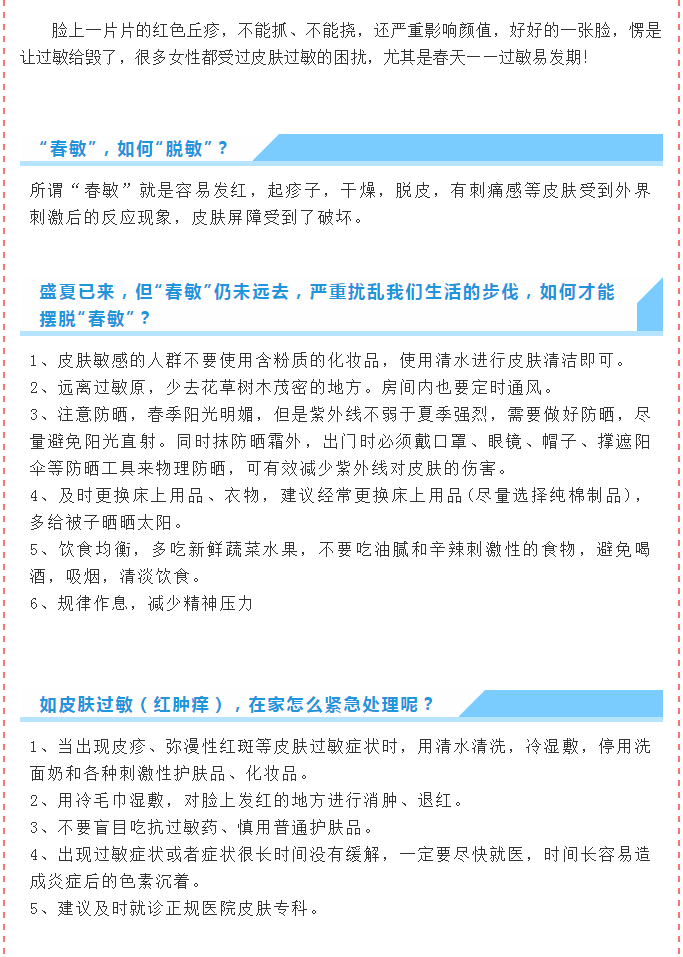 脸上一片片的红色丘疹，不能抓、不能挠，还严重影响颜值，好好的一张脸，愣是让过敏给毁了，很多女性都受过皮肤过敏的困扰，尤其是春天——过敏易发期!

“春敏”，如何“脱敏”？

所谓“春敏”就是容易发红，起疹子，干燥，脱皮，有刺痛感等皮肤受到外界刺激后的反应现象，皮肤屏障受到了破坏。

盛夏已来，但“春敏”仍未远去，严重扰乱我们生活的步伐，如何才能摆脱“春敏”？

1、皮肤敏感的人群不要使用含粉质的化妆品，使用清水进行皮肤清洁即可。
2、远离过敏原，少去花草树木茂密的地方。房间内也要定时通风。
3、注意防晒，春季阳光明媚，但是紫外线不弱于夏季强烈，需要做好防晒，尽量避免阳光直射。同时抹防晒霜外，出门时必须戴口罩、眼镜、帽子、撑遮阳伞等防晒工具来物理防晒，可有效减少紫外线对皮肤的伤害。
4、及时更换床上用品、衣物，建议经常更换床上用品(尽量选择纯棉制品)，多给被子晒晒太阳。
5、饮食均衡，多吃新鲜蔬菜水果，不要吃油腻和辛辣刺激性的食物，避免喝酒，吸烟，清淡饮食。
6、规律作息，减少精神压力

如皮肤过敏（红肿痒），在家怎么紧急处理呢？

1、当出现皮疹、弥漫性红斑等皮肤过敏症状时，用清水清洗，冷湿敷，停用洗面奶和各种刺激性护肤品、化妆品。
2、用冷毛巾湿敷，对脸上发红的地方进行消肿、退红。
3、不要盲目吃抗过敏药、慎用普通护肤品。
4、出现过敏症状或者症状很长时间没有缓解，一定要尽快就医，时间长容易造成炎症后的色素沉着。
5、建议及时就诊正规医院皮肤专科。